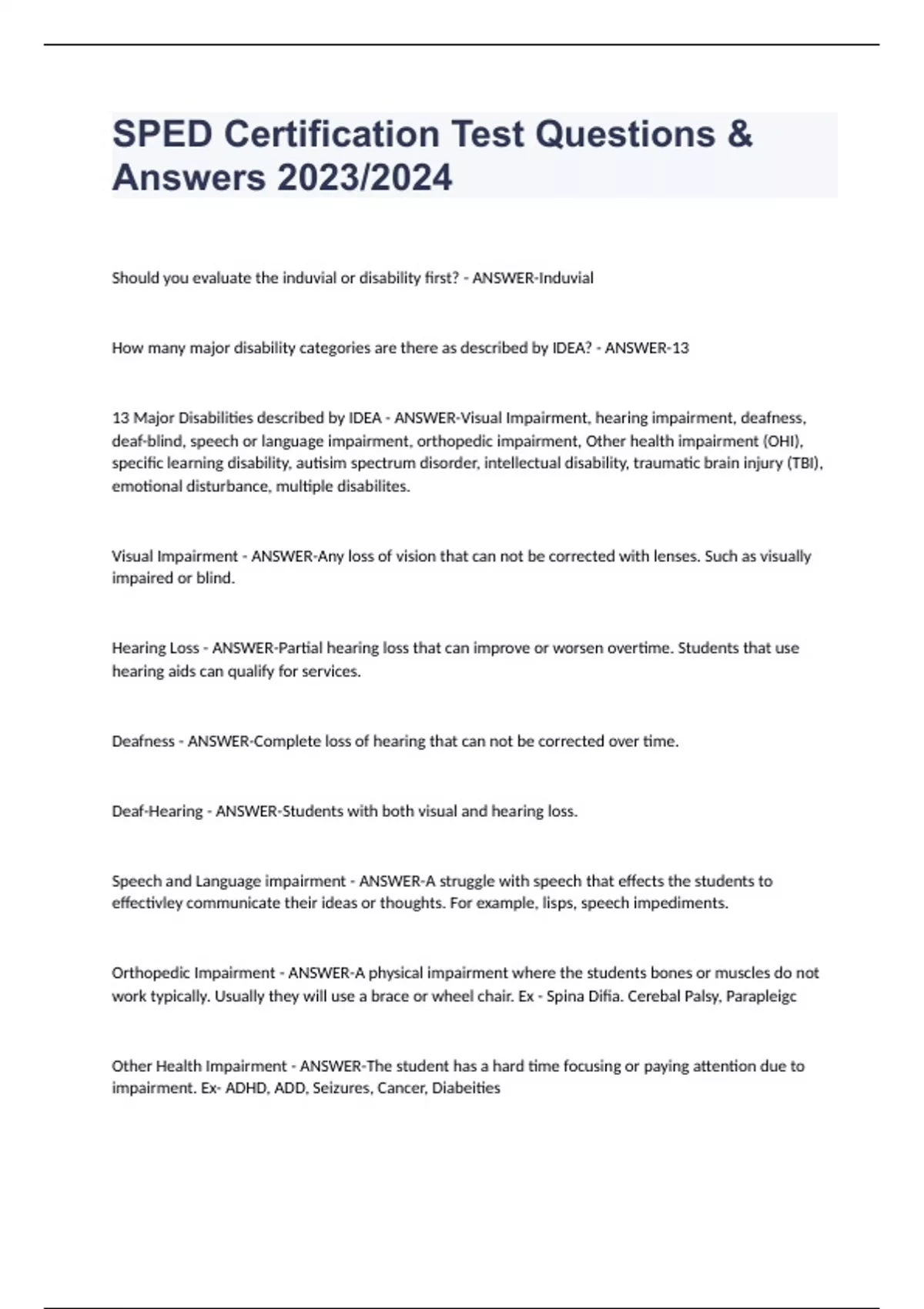 SPED Certification Test Questions & Answers 2023/2024

Should you evaluate the induvial or disability first? - ANSWER-Induvial

How many major disability categories are there as described by IDEA? - ANSWER-13

13 Major Disabilities described by IDEA - ANSWER-Visual Impairment, hearing impairment, deafness, deaf-blind, speech or language impairment, orthopedic impairment, Other health impairment (OHI), specific learning disability, autisim spectrum disorder, intellectual disability, traumatic brain injury (TBI), emotional disturbance, multiple disabilites.

Visual Impairment - ANSWER-Any loss of vision that can not be corrected with lenses. Such as visually impaired or blind.

Hearing Loss - ANSWER-Partial hearing loss that can improve or worsen overtime. Students that use hearing aids can qualify for services.

Deafness - ANSWER-Complete loss of hearing that can not be corrected over time.

Deaf-Hearing - ANSWER-Students with both visual and hearing loss.

Speech and Language impairment - ANSWER-A struggle with speech that effects the students to effectivley communicate their ideas or thoughts. For example, lisps, speech impediments.

Orthopedic Impairment - ANSWER-A physical impairment where the students bones or muscles do not work typically. Usually they will use a brace or wheel chair. Ex - Spina Difia. Cerebal Palsy, Parapleigc

Other Health Impairment - ANSWER-The student has a hard time focusing or paying attention due to impairment. Ex- ADHD, ADD, Seizures, Cancer, Diabeities